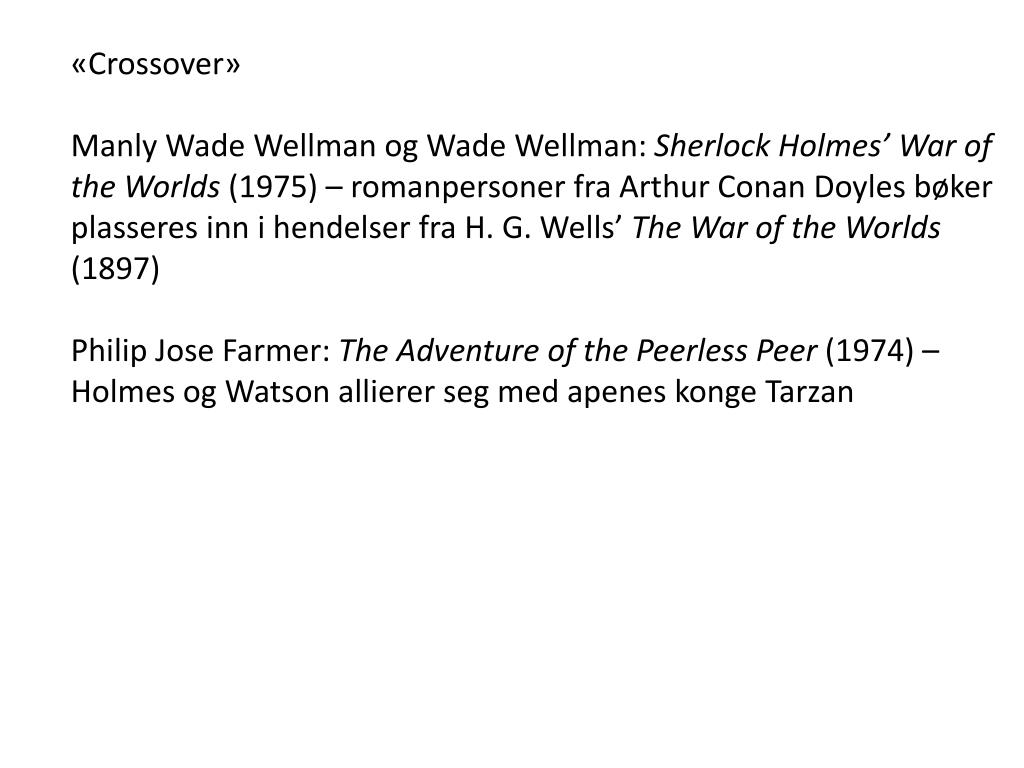 «Crossover»

Manly Wade Wellman og Wade Wellman: Sherlock Holmes' War of the Worlds (1975) – romanpersoner fra Arthur Conan Doyles bøker plasseres inn i hendelser fra H. G. Wells' The War of the Worlds (1897)

Philip Jose Farmer: The Adventure of the Peerless Peer (1974) – Holmes og Watson allierer seg med apenes konge Tarzan